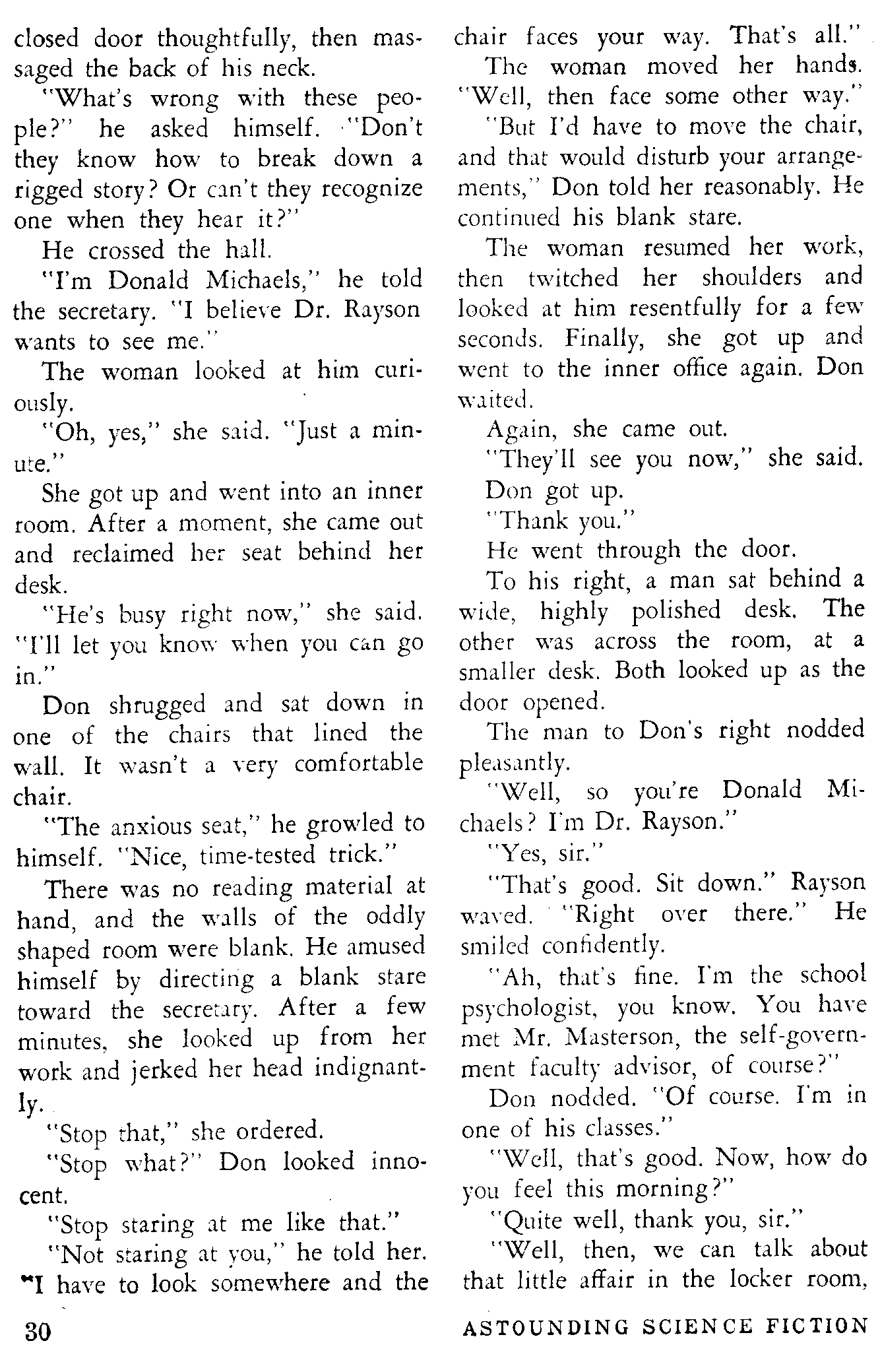 closed door thoughtfully, then massaged the back of his neck.

"What's wrong with these people?" he asked himself. "Don't they know how to break down a rigged story? Or can't they recognize one when they hear it?"

He crossed the hall.

"I'm Donald Michaels," he told the secretary. "I believe Dr. Rayson wants to see me."

The woman looked at him curiously.

"Oh, yes," she said. "Just a minute."

She got up and went into an inner room. After a moment, she came out and reclaimed her seat behind her desk.

"He's busy right now," she said. "I'll let you know when you can go in."

Don shrugged and sat down in one of the chairs that lined the wall. It wasn't a very comfortable chair.

"The anxious seat," he growled to himself. "Nice, time-tested trick."

There was no reading material at hand, and the walls of the oddly shaped room were blank. He amused himself by directing a blank stare toward the secretary. After a few minutes, she looked up from her work and jerked her head indignantly.

"Stop that," she ordered.

"Stop what?" Don looked innocent.

"Stop staring at me like that."

"Not staring at you," he told her. "I have to look somewhere and the chair faces your way. That's all."

The woman moved her hands. "Well, then face some other way."

"But I'd have to move the chair, and that would disturb your arrangements," Don told her reasonably. He continued his blank stare.

The woman resumed her work, then twitched her shoulders and looked at him resentfully for a few seconds. Finally, she got up and went to the inner office again. Don waited.

Again, she came out.

"They'll see you now," she said.

Don got up.

"Thank you."

He went through the door.

To his right, a man sat behind a wide, highly polished desk. The other was across the room, at a smaller desk. Both looked up as the door opened.

The man to Don's right nodded pleasantly.

"Well, so you're Donald Michaels? I'm Dr. Rayson."

"Yes, sir."

"That's good. Sit down." Rayson waved. "Right over there." He smiled confidently.

"Ah, that's fine. I'm the school psychologist, you know. You have met Mr. Masterson, the self-government faculty advisor, of course?"

Don nodded. "Of course. I'm in one of his classes."

"Well, that's good. Now, how do you feel this morning?"

"Quite well, thank you, sir."

"Well, then, we can talk about that little affair in the locker room,

30 ASTOUNDING SCIENCE FICTION